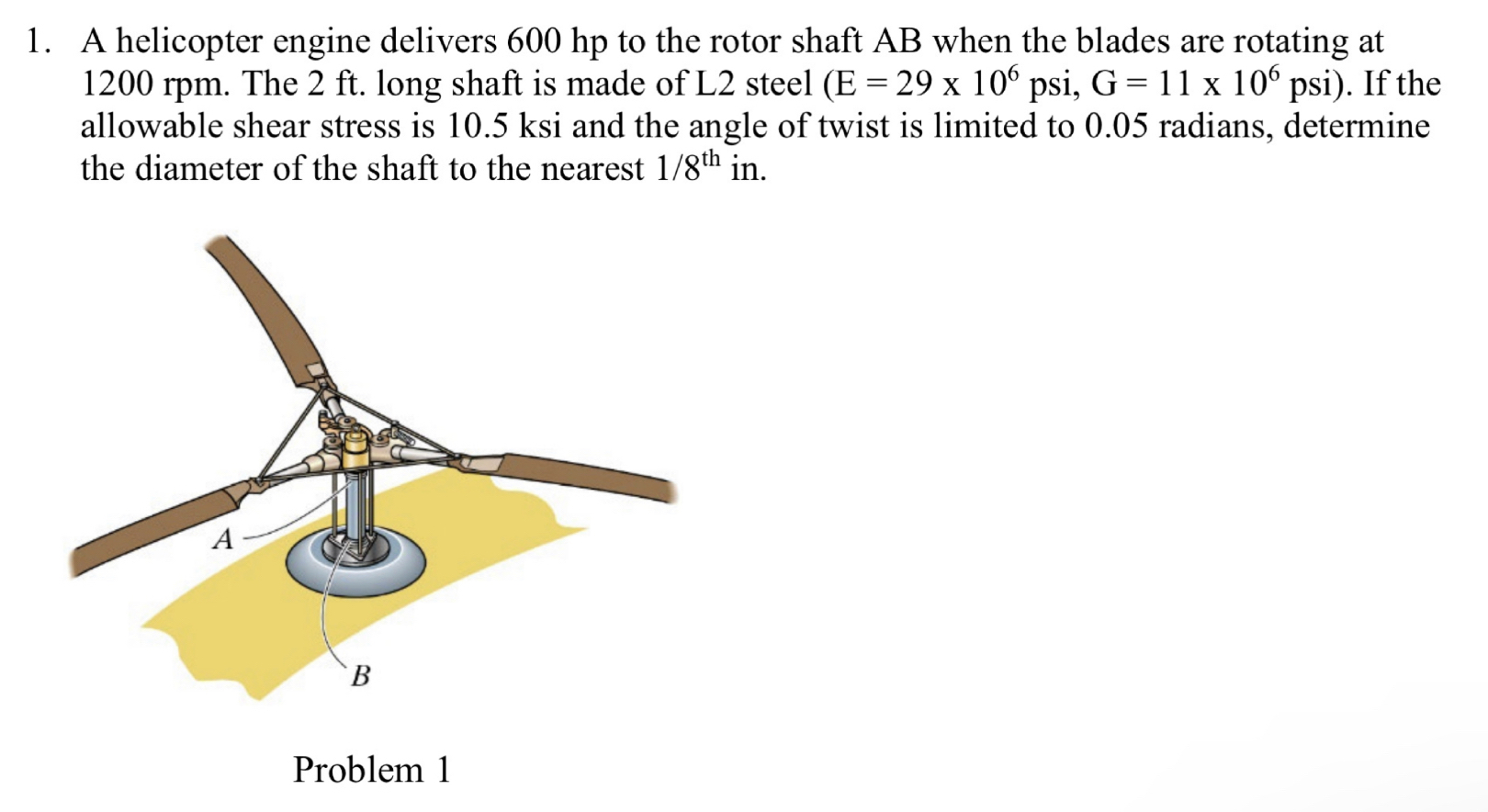 1. A helicopter engine delivers 600 hp to the rotor shaft AB when the blades are rotating at 1200 rpm. The 2 ft. long shaft is made of L2 steel (E = 29 x $10^6$ psi, G = 11 x $10^6$ psi). If the allowable shear stress is 10.5 ksi and the angle of twist is limited to 0.05 radians, determine the diameter of the shaft to the nearest $1/8^{th}$ in.

A

B

Problem 1